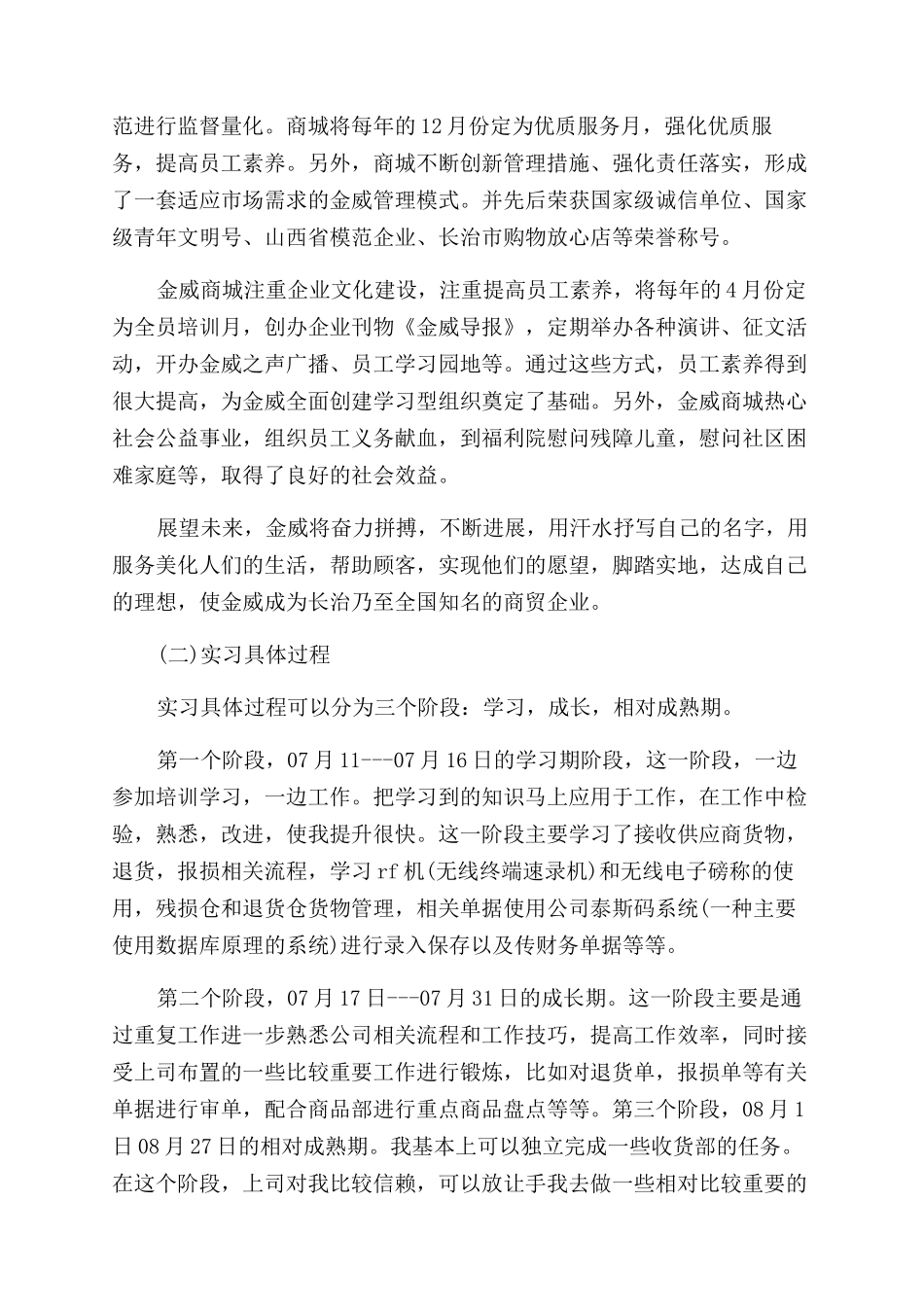 范进行监督量化。商城将每年的12月份定为优质服务月，强化优质服务，提高员工素养。另外，商城不断创新管理措施、强化责任落实，形成了一套适应市场需求的金威管理模式。并先后荣获国家级诚信单位、国家级青年文明号、山西省模范企业、长治市购物放心店等荣誉称号。

金威商城注重企业文化建设，注重提高员工素养，将每年的4月份定为全员培训月，创办企业刊物《金威导报》，定期举办各种演讲、征文活动，开办金威之声广播、员工学习园地等。通过这些方式，员工素养得到很大提高，为金威全面创建学习型组织奠定了基础。另外，金威商城热心社会公益事业，组织员工义务献血，到福利院慰问残障儿童，慰问社区困难家庭等，取得了良好的社会效益。

展望未来，金威将奋力拼搏，不断进展，用汗水抒写自己的名字，用服务美化人们的生活，帮助顾客，实现他们的愿望，脚踏实地，达成自己的理想，使金威成为长治乃至全国知名的商贸企业。

(二)实习具体过程

实习具体过程可以分为三个阶段：学习，成长，相对成熟期。

第一个阶段，07月11---07月16日的学习期阶段，这一阶段，一边参加培训学习，一边工作。把学习到的知识马上应用于工作，在工作中检验，熟悉，改进，使我提升很快。这一阶段主要学习了接收供应商货物，退货，报损相关流程，学习rf机(无线终端速录机)和无线电子磅称的使用，残损仓和退货仓货物管理，相关单据使用公司泰斯码系统(一种主要使用数据库原理的系统)进行录入保存以及传财务单据等等。

第二个阶段，07月17日---07月31日的成长期。这一阶段主要是通过重复工作进一步熟悉公司相关流程和工作技巧，提高工作效率，同时接受上司布置的一些比较重要工作进行锻炼，比如对退货单，报损单等有关单据进行审单，配合商品部进行重点商品盘点等等。第三个阶段，08月1日08月27日的相对成熟期。我基本上可以独立完成一些收货部的任务。在这个阶段，上司对我比较信赖，可以放让手我去做一些相对比较重要的